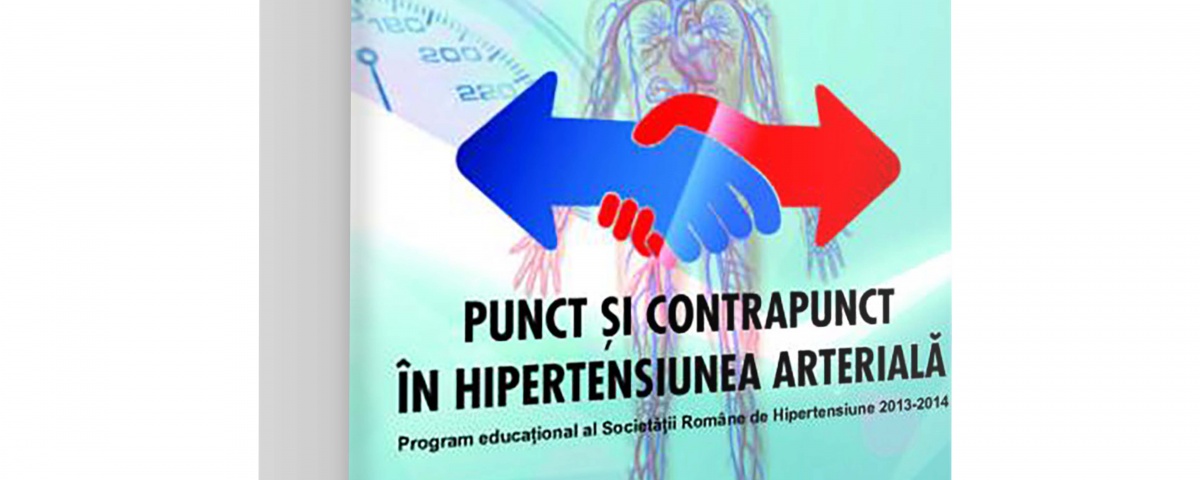 180
200
220

PUNCT ȘI CONTRAPUNCT
ÎN HIPERTENSIUNEA ARTERIALĂ

Program educațional al Societății Române de Hipertensiune 2013-2014